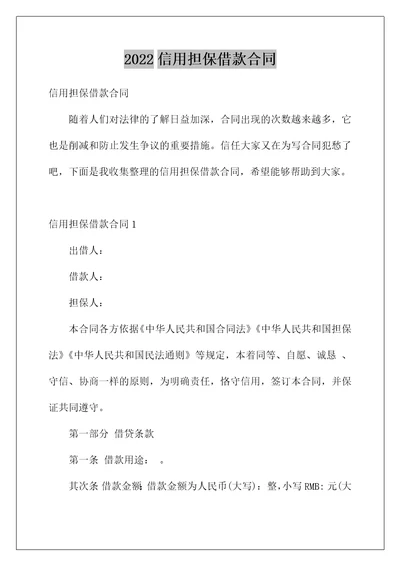 2022 信用担保借款合同

信用担保借款合同

随着人们对法律的了解日益加深，合同出现的次数越来越多，它也是削减和防止发生争议的重要措施。信任大家又在为写合同犯愁了吧，下面是我收集整理的信用担保借款合同，希望能够帮助到大家。

信用担保借款合同 1

出借人：

借款人：

担保人：

本合同各方依据《中华人民共和国合同法》《中华人民共和国担保法》《中华人民共和国民法通则》等规定，本着同等、自愿、诚恳 、守信、协商一样的原则，为明确责任，恪守信用，签订本合同，并保证共同遵守。

第一部分 借贷条款

第一条 借款用途： 。

其次条 借款金额：借款金额为人民币(大写)：整，小写 RMB：元(大